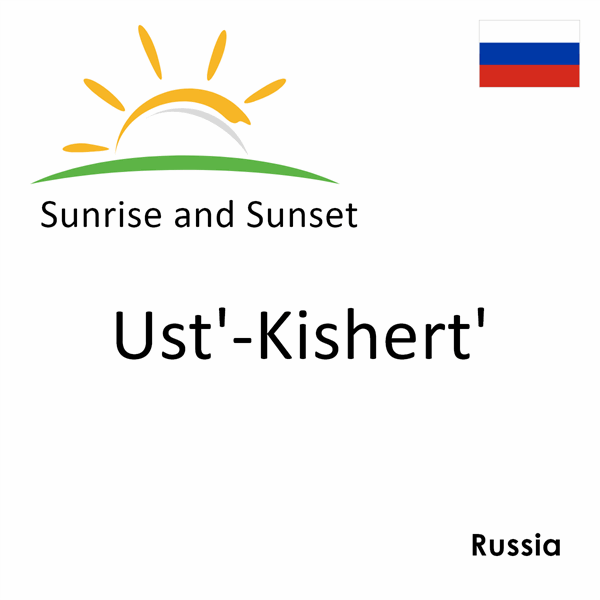 Sunrise and Sunset

Ust'-Kishert'

Russia